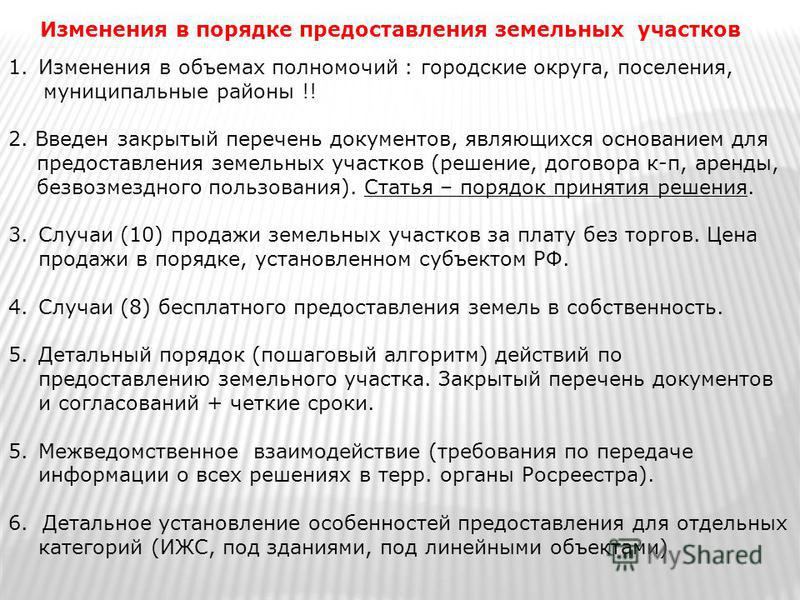 Изменения в порядке предоставления земельных участков

1. Изменения в объемах полномочий : городские округа, поселения, муниципальные районы !!

2. Введен закрытый перечень документов, являющихся основанием для предоставления земельных участков (решение, договора к-п, аренды, безвозмездного пользования). Статья – порядок принятия решения.

3. Случаи (10) продажи земельных участков за плату без торгов. Цена продажи в порядке, установленном субъектом РФ.

4. Случаи (8) бесплатного предоставления земель в собственность.

5. Детальный порядок (пошаговый алгоритм) действий по предоставлению земельного участка. Закрытый перечень документов и согласований + четкие сроки.

5. Межведомственное взаимодействие (требования по передаче информации о всех решениях в терр. органы Росреестра).

6. Детальное установление особенностей предоставления для отдельных категорий (ИЖС, под зданиями, под линейными объектами)

MyShared